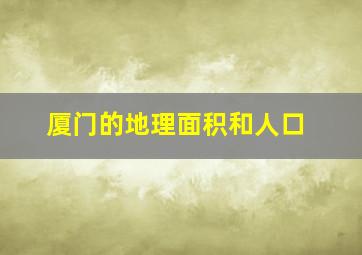 厦门的地理面积和人口